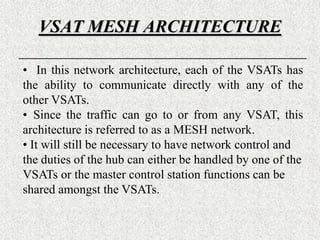 VSAT MESH ARCHITECTURE

• In this network architecture, each of the VSATs has the ability to communicate directly with any of the other VSATs.
• Since the traffic can go to or from any VSAT, this architecture is referred to as a MESH network.
• It will still be necessary to have network control and the duties of the hub can either be handled by one of the VSATs or the master control station functions can be shared amongst the VSATs.